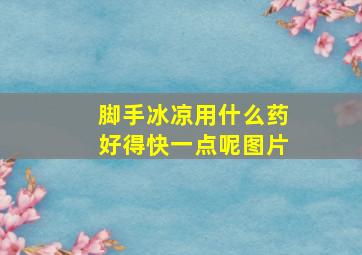 脚手冰凉用什么药
好得快一点呢图片